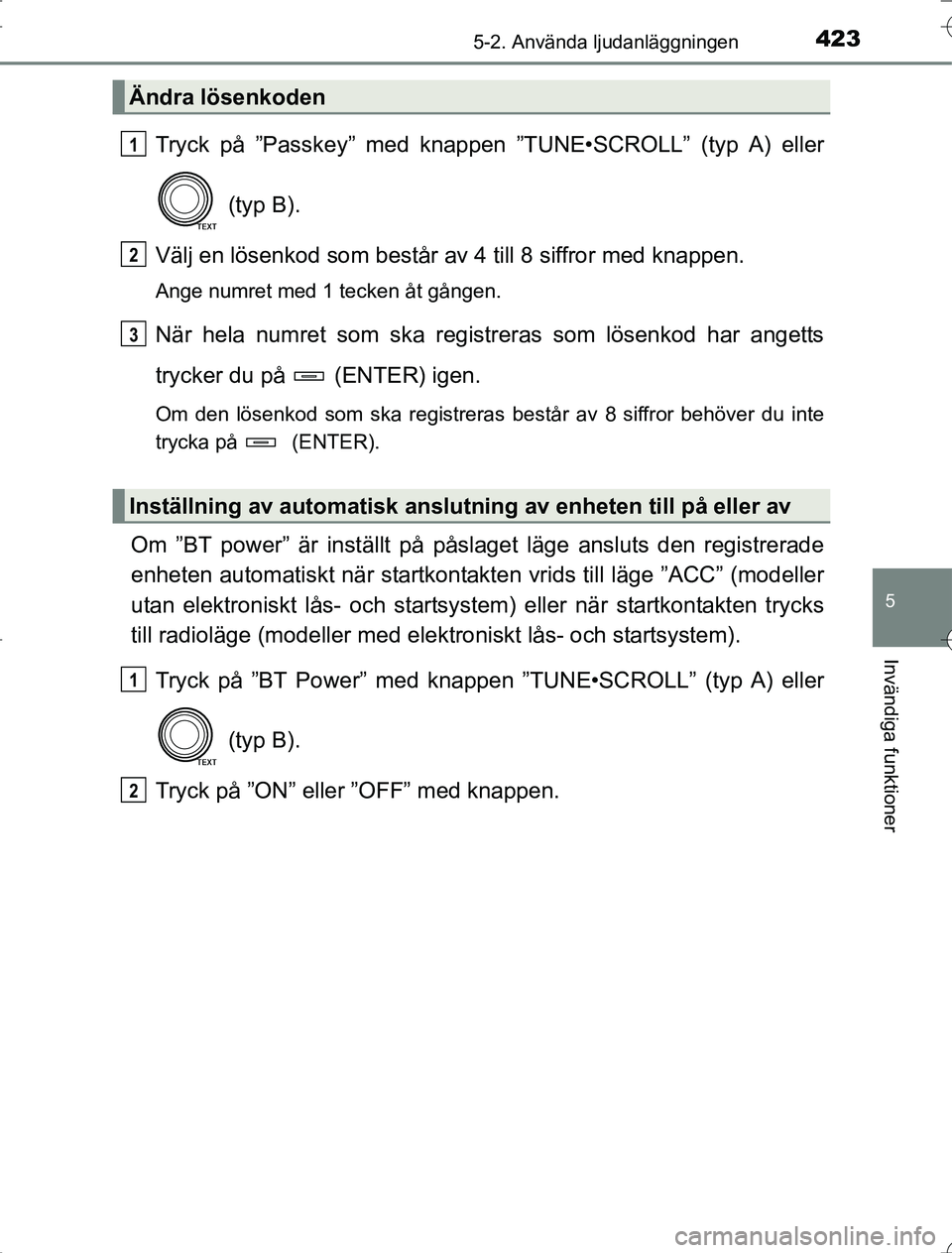 5-2. Använda ljudanläggningen 423

Ändra lösenkoden

1 Tryck på ”Passkey” med knappen ”TUNE•SCROLL” (typ A) eller TEXT (typ B).

2 Välj en lösenkod som består av 4 till 8 siffror med knappen.

Ange numret med 1 tecken åt gången.

3 När hela numret som ska registreras som lösenkod har angetts trycker du på (ENTER) igen.

Om den lösenkod som ska registreras består av 8 siffror behöver du inte trycka på (ENTER).

Inställning av automatisk anslutning av enheten till på eller av

Om ”BT power” är inställt på påslaget läge ansluts den registrerade enheten automatiskt när startkontakten vrids till läge ”ACC” (modeller utan elektroniskt lås- och startsystem) eller när startkontakten trycks till radioläge (modeller med elektroniskt lås- och startsystem).

1 Tryck på ”BT Power” med knappen ”TUNE•SCROLL” (typ A) eller TEXT (typ B).

2 Tryck på ”ON” eller ”OFF” med knappen.

5

Invändiga funktioner

carmanualsonline.info